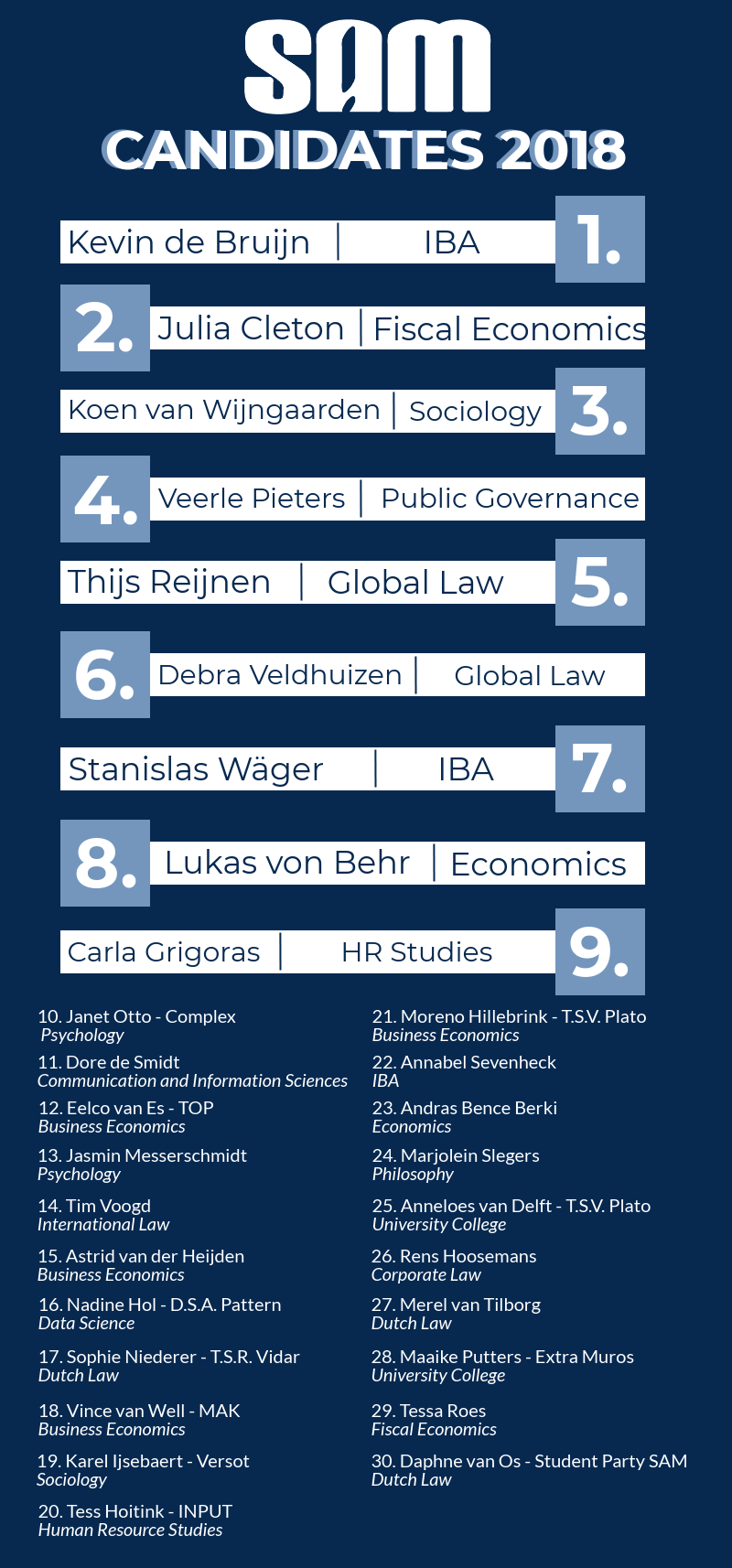 SAM
CANDIDATES 2018

Kevin de Bruijn | IBA 1.

2. Julia Cleton | Fiscal Economics

Koen van Wijngaarden | Sociology 3.

4. Veerle Pieters | Public Governance

Thijs Reijnen | Global Law 5.

6. Debra Veldhuizen | Global Law

Stanislas Wäger | IBA 7.

8. Lukas von Behr | Economics

Carla Grigoras | HR Studies 9.

10. Janet Otto - Complex
Psychology

11. Dore de Smidt
Communication and Information Sciences

12. Eelco van Es - TOP
Business Economics

13. Jasmin Messerschmidt
Psychology

14. Tim Voogd
International Law

15. Astrid van der Heijden
Business Economics

16. Nadine Hol - D.S.A. Pattern
Data Science

17. Sophie Niederer - T.S.R. Vidar
Dutch Law

18. Vince van Well - MAK
Business Economics

19. Karel Ijsebaert - Versot
Sociology

20. Tess Hoitink - INPUT
Human Resource Studies

21. Moreno Hillebrink - T.S.V. Plato
Business Economics

22. Annabel Sevenheck
IBA

23. Andras Bence Berki
Economics

24. Marjolein Slegers
Philosophy

25. Anneloes van Delft - T.S.V. Plato
University College

26. Rens Hoosemans
Corporate Law

27. Merel van Tilborg
Dutch Law

28. Maaike Putters - Extra Muros
University College

29. Tessa Roes
Fiscal Economics

30. Daphne van Os - Student Party SAM
Dutch Law